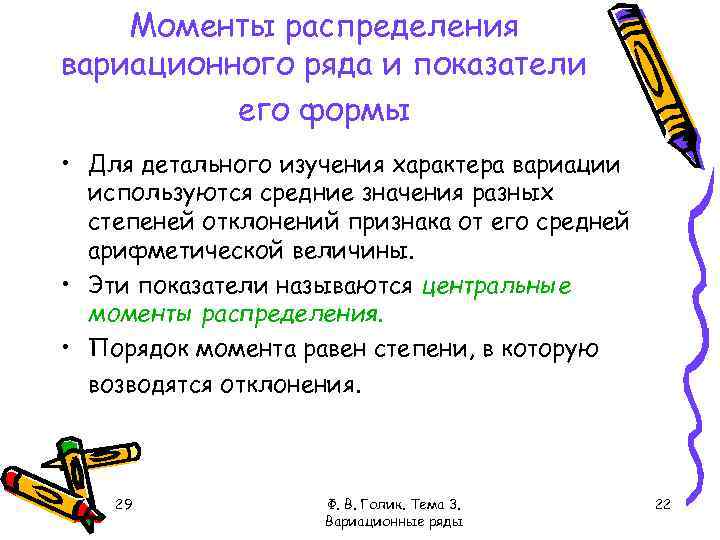 Моменты распределения вариационного ряда и показатели его формы

• Для детального изучения характера вариации используются средние значения разных степеней отклонений признака от его средней арифметической величины.

• Эти показатели называются центральные моменты распределения.

• Порядок момента равен степени, в которую возводятся отклонения.

29

Ф. В. Голик. Тема 3. Вариационные ряды

22